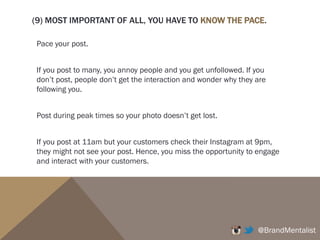 (9) MOST IMPORTANT OF ALL, YOU HAVE TO KNOW THE PACE.

Pace your post.

If you post to many, you annoy people and you get unfollowed. If you don't post, people don't get the interaction and wonder why they are following you.

Post during peak times so your photo doesn't get lost.

If you post at 11am but your customers check their Instagram at 9pm, they might not see your post. Hence, you miss the opportunity to engage and interact with your customers.

@BrandMentalist